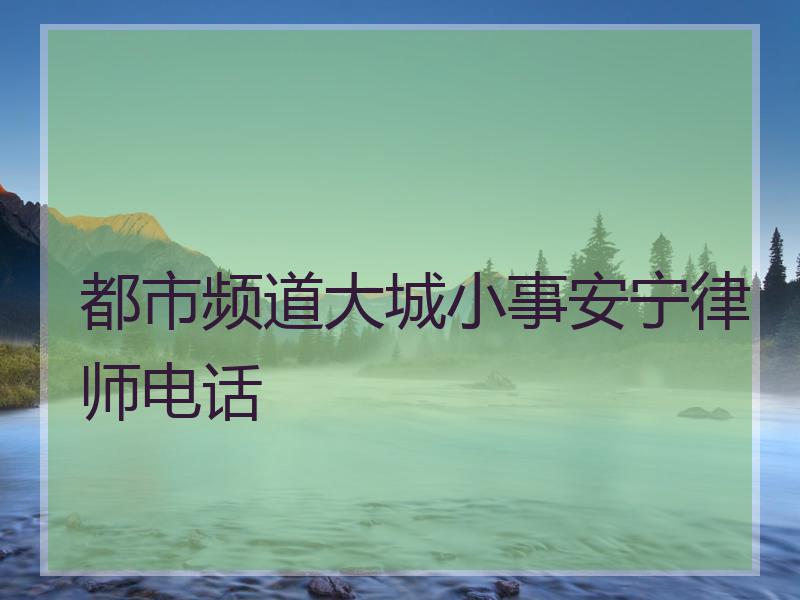 都市频道大城小事安宁律师电话